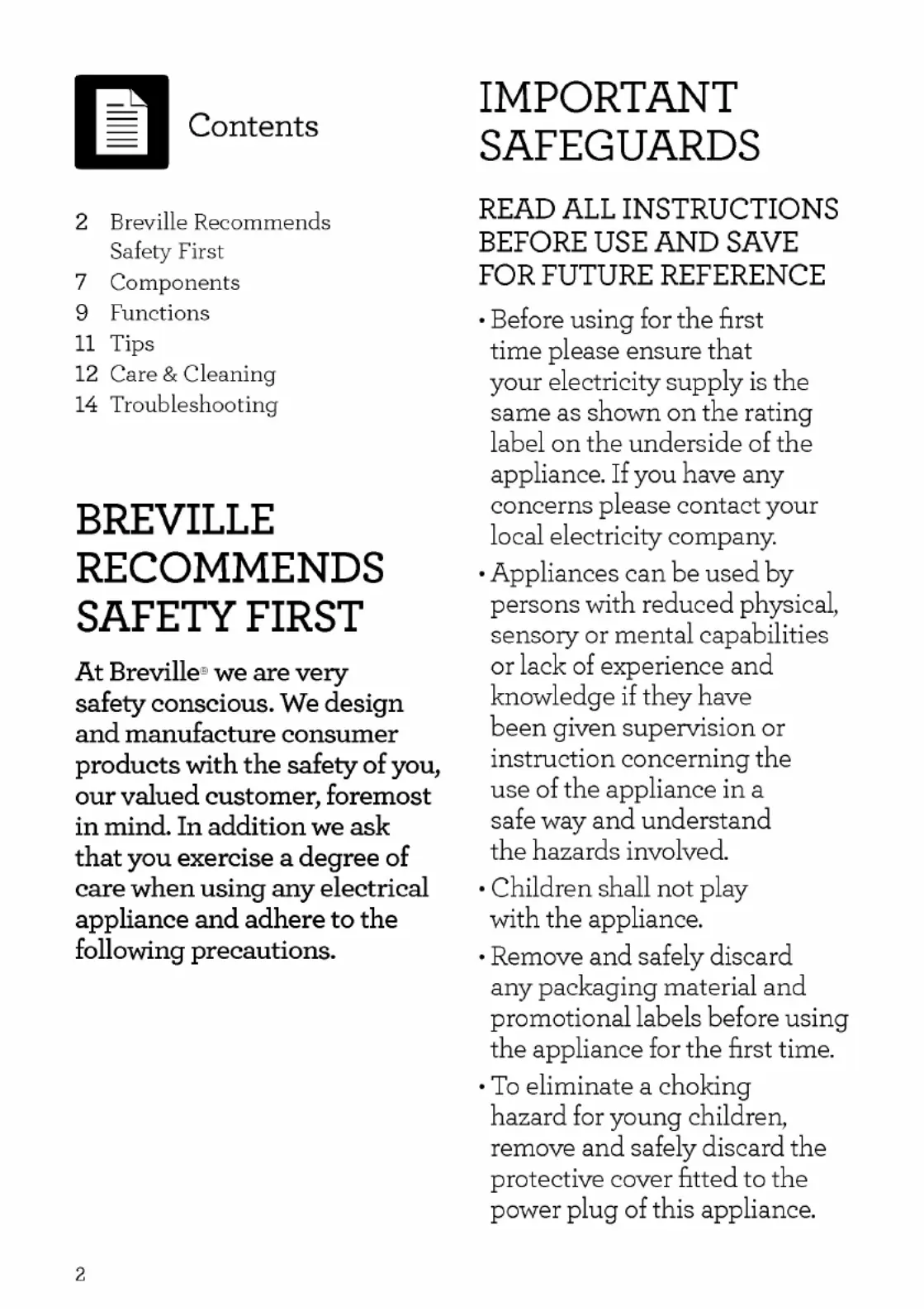 Contents

2 Breville Recommends Safety First
7 Components
9 Functions
11 Tips
12 Care & Cleaning
14 Troubleshooting

BREVILLE RECOMMENDS SAFETY FIRST

At Breville® we are very safety conscious. We design and manufacture consumer products with the safety of you, our valued customer, foremost in mind. In addition we ask that you exercise a degree of care when using any electrical appliance and adhere to the following precautions.

IMPORTANT SAFEGUARDS

READ ALL INSTRUCTIONS BEFORE USE AND SAVE FOR FUTURE REFERENCE

• Before using for the first time please ensure that your electricity supply is the same as shown on the rating label on the underside of the appliance. If you have any concerns please contact your local electricity company.

• Appliances can be used by persons with reduced physical, sensory or mental capabilities or lack of experience and knowledge if they have been given supervision or instruction concerning the use of the appliance in a safe way and understand the hazards involved.

• Children shall not play with the appliance.

• Remove and safely discard any packaging material and promotional labels before using the appliance for the first time.

• To eliminate a choking hazard for young children, remove and safely discard the protective cover fitted to the power plug of this appliance.

2